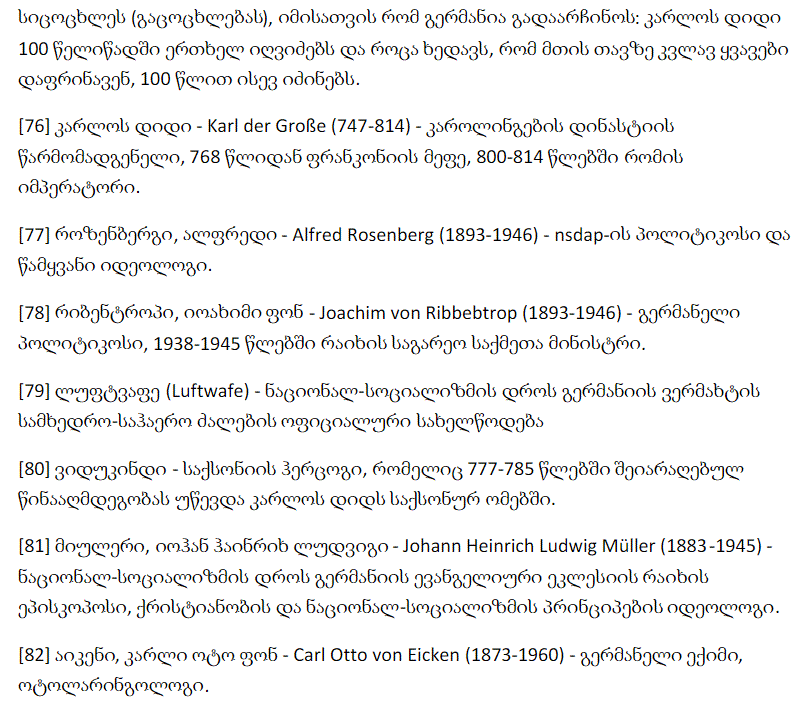 სიცოცხლეს (გაცოცხლებას), იმისათვის რომ გერმანია გადაარჩინოს: კარლოს დიდი 100 წელიწადში ერთხელ იღვიძებს და როცა ხედავს, რომ მთის თავზე კვლავ ყვავები დაფრინავენ, 100 წლით ისევ იძინებს.

[76] კარლოს დიდი - Karl der Große (747-814) - კაროლინგების დინასტიის წარმომადგენელი, 768 წლიდან ფრანკონიის მეფე, 800-814 წლებში რომის იმპერატორი.

[77] როზენბერგი, ალფრედი - Alfred Rosenberg (1893-1946) - nsdap-ის პოლიტიკოსი და წამყვანი იდეოლოგი.

[78] რიბენტროპი, იოახიმი ფონ - Joachim von Ribbebtrop (1893-1946) - გერმანელი პოლიტიკოსი, 1938-1945 წლებში რაიხის საგარეო საქმეთა მინისტრი.

[79] ლუფტვაფე (Luftwafe) - ნაციონალ-სოციალიზმის დროს გერმანიის ვერმახტის სამხედრო-საჰაერო ძალების ოფიციალური სახელწოდება

[80] ვიდუკინდი - საქსონიის ჰერცოგი, რომელიც 777-785 წლებში შეიარაღებულ წინააღმდეგობას უწევდა კარლოს დიდს საქსონურ ომებში.

[81] მიულერი, იოჰან ჰაინრიხ ლუდვიგი - Johann Heinrich Ludwig Müller (1883-1945) - ნაციონალ-სოციალიზმის დროს გერმანიის ევანგელიური ეკლესიის რაიხის ეპისკოპოსი, ქრისტიანობის და ნაციონალ-სოციალიზმის პრინციპების იდეოლოგი.

[82] აიკენი, კარლი ოტო ფონ - Carl Otto von Eicken (1873-1960) - გერმანელი ექიმი, ოტოლარინგოლოგი.